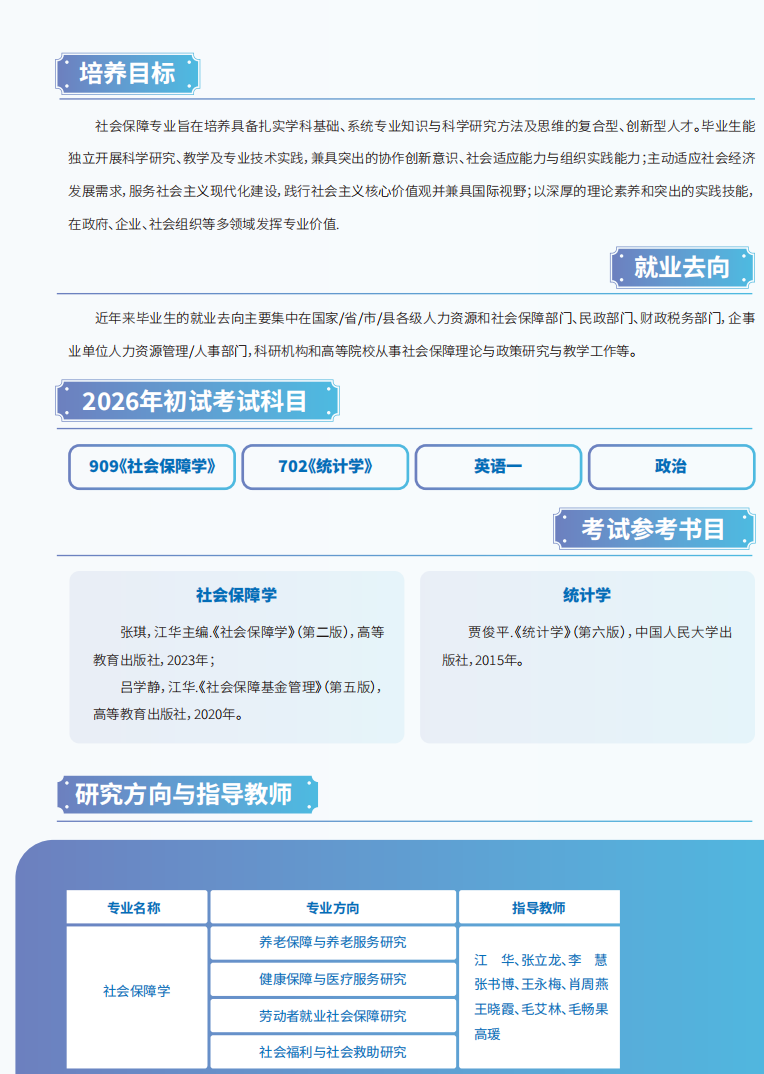 培养目标

社会保障专业旨在培养具备扎实学科基础、系统专业知识与科学研究方法及思维的复合型、创新型人才。毕业生能独立开展科学研究、教学及专业技术实践，兼具突出的协作创新意识、社会适应能力与组织实践能力；主动适应社会经济发展需求，服务社会主义现代化建设，践行社会主义核心价值观并兼具国际视野；以深厚的理论素养和突出的实践技能，在政府、企业、社会组织等多领域发挥专业价值.

就业去向

近年来毕业生的就业去向主要集中在国家/省/市/县各级人力资源和社会保障部门、民政部门、财政税务部门，企事业单位人力资源管理/人事部门，科研机构和高等院校从事社会保障理论与政策研究与教学工作等。

2026年初试考试科目

909《社会保障学》

702《统计学》

英语一

政治

考试参考书目

社会保障学

张琪，江华主编.《社会保障学》（第二版），高等教育出版社，2023年；

吕学静，江华.《社会保障基金管理》（第五版），高等教育出版社，2020年。

统计学

贾俊平.《统计学》（第六版），中国人民大学出版社，2015年。

研究方向与指导教师

| 专业名称 | 专业方向 | 指导教师 |
|---|---|---|
| 社会保障学 | 养老保障与养老服务研究 | 江　华、张立龙、李　慧 张书博、王永梅、肖周燕 王晓霞、毛艾林、毛畅果 高瑗 |
| | 健康保障与医疗服务研究 | |
| | 劳动者就业社会保障研究 | |
| | 社会福利与社会救助研究 | |